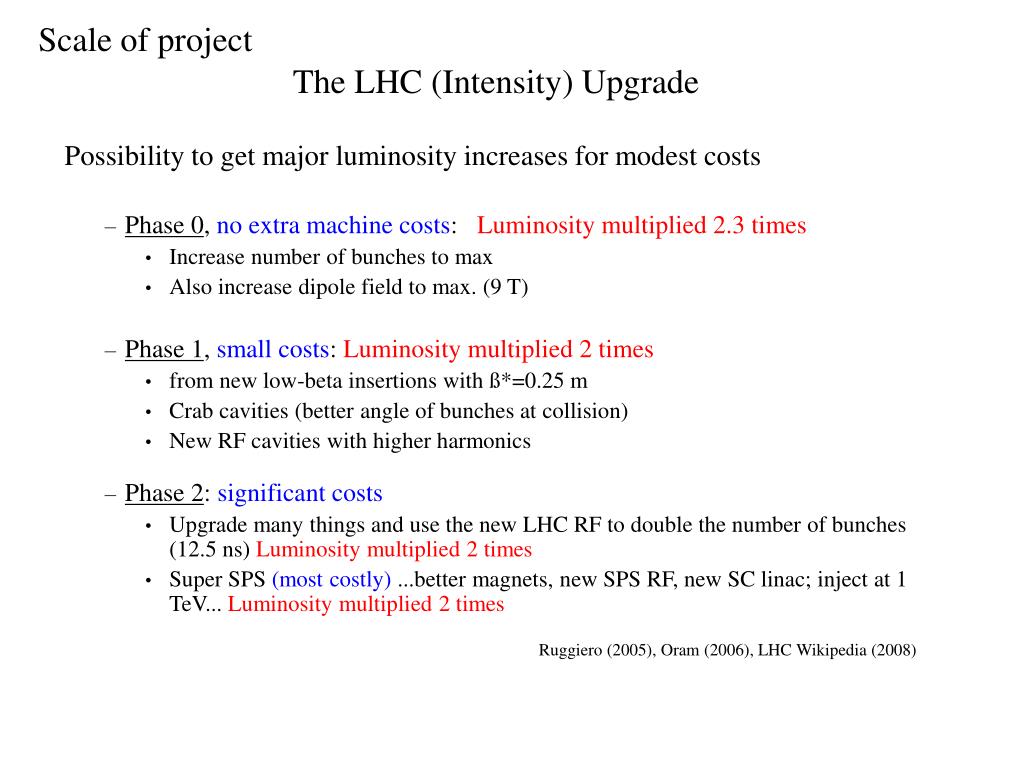 Scale of project

The LHC (Intensity) Upgrade

Possibility to get major luminosity increases for modest costs

– Phase 0, no extra machine costs: Luminosity multiplied 2.3 times
• Increase number of bunches to max
• Also increase dipole field to max. (9 T)

– Phase 1, small costs: Luminosity multiplied 2 times
• from new low-beta insertions with ß*=0.25 m
• Crab cavities (better angle of bunches at collision)
• New RF cavities with higher harmonics

– Phase 2: significant costs
• Upgrade many things and use the new LHC RF to double the number of bunches (12.5 ns) Luminosity multiplied 2 times
• Super SPS (most costly) ...better magnets, new SPS RF, new SC linac; inject at 1 TeV... Luminosity multiplied 2 times

Ruggiero (2005), Oram (2006), LHC Wikipedia (2008)